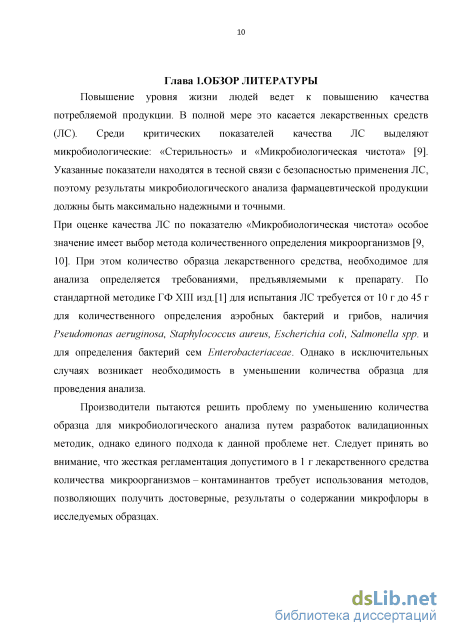 10

Глава 1.ОБЗОР ЛИТЕРАТУРЫ

Повышение уровня жизни людей ведет к повышению качества потребляемой продукции. В полной мере это касается лекарственных средств (ЛС). Среди критических показателей качества ЛС выделяют микробиологические: «Стерильность» и «Микробиологическая чистота» [9]. Указанные показатели находятся в тесной связи с безопасностью применения ЛС, поэтому результаты микробиологического анализа фармацевтической продукции должны быть максимально надежными и точными.

При оценке качества ЛС по показателю «Микробиологическая чистота» особое значение имеет выбор метода количественного определения микроорганизмов [9, 10]. При этом количество образца лекарственного средства, необходимое для анализа определяется требованиями, предъявляемыми к препарату. По стандартной методике ГФ XIII изд.[1] для испытания ЛС требуется от 10 г до 45 г для количественного определения аэробных бактерий и грибов, наличия Pseudomonas aeruginosa, Staphylococcus aureus, Escherichia coli, Salmonella spp. и для определения бактерий сем Enterobacteriaceae. Однако в исключительных случаях возникает необходимость в уменьшении количества образца для проведения анализа.

Производители пытаются решить проблему по уменьшению количества образца для микробиологического анализа путем разработок валидационных методик, однако единого подхода к данной проблеме нет. Следует принять во внимание, что жесткая регламентация допустимого в 1 г лекарственного средства количества микроорганизмов – контаминантов требует использования методов, позволяющих получить достоверные, результаты о содержании микрофлоры в исследуемых образцах.

dsLib.net
библиотека диссертаций